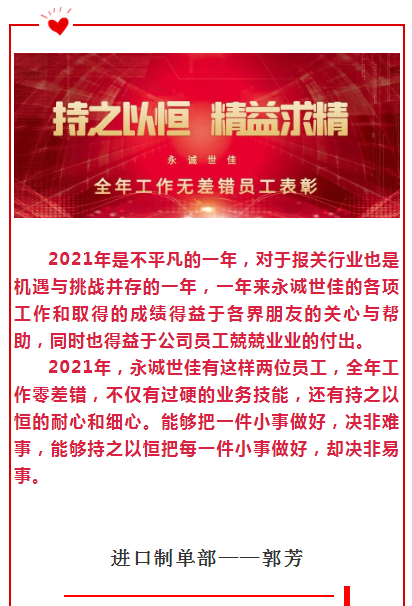 持之以恒 精益求精

永诚世佳

全年工作无差错员工表彰

2021年是不平凡的一年，对于报关行业也是机遇与挑战并存的一年，一年来永诚世佳的各项工作和取得的成绩得益于各界朋友的关心与帮助，同时也得益于公司员工兢兢业业的付出。

2021年，永诚世佳有这样两位员工，全年工作零差错，不仅有过硬的业务技能，还有持之以恒的耐心和细心。能够把一件小事做好，决非难事，能够持之以恒把每一件小事做好，却决非易事。

进口制单部——郭芳